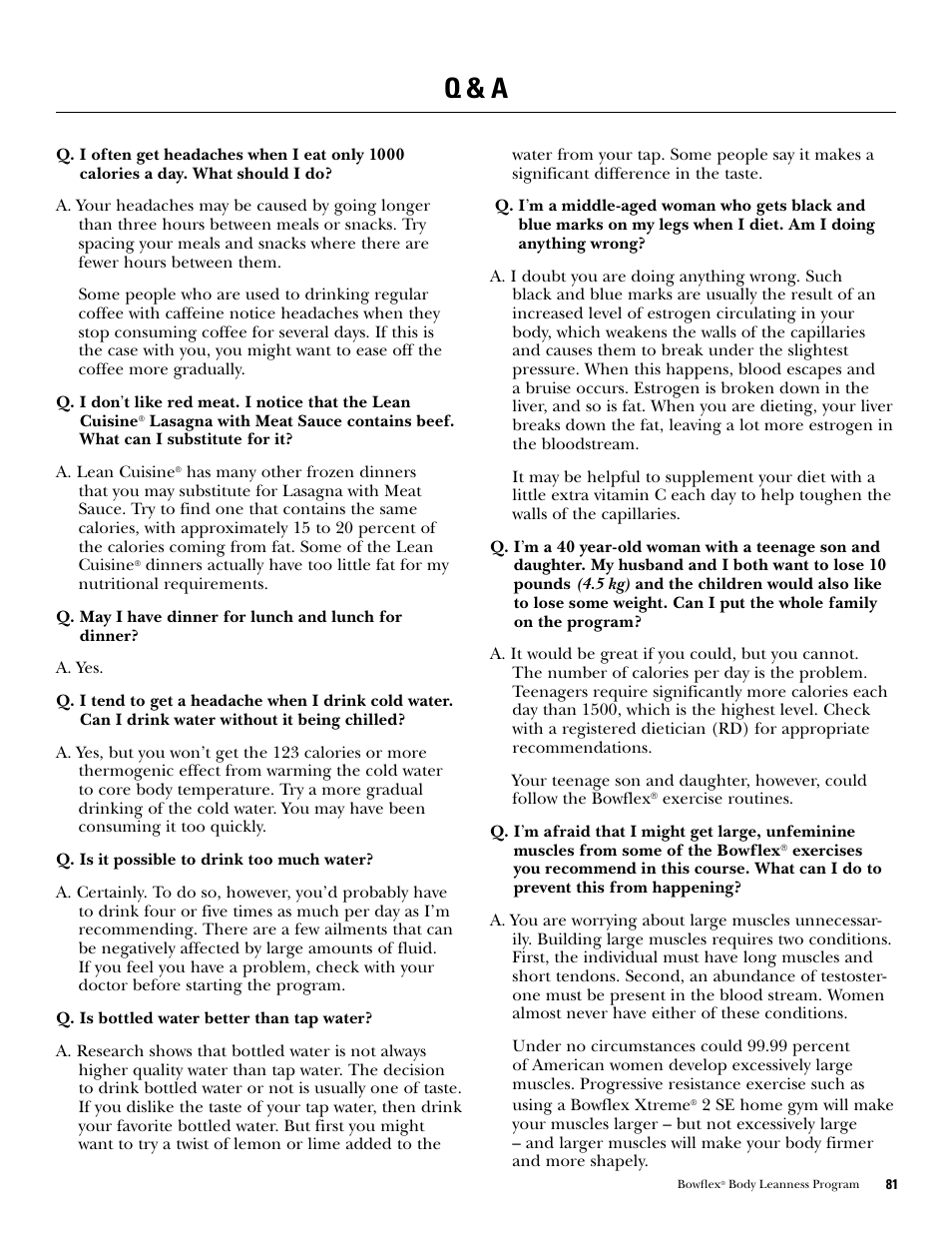 Q & A

Q. I often get headaches when I eat only 1000 calories a day. What should I do?

A. Your headaches may be caused by going longer than three hours between meals or snacks. Try spacing your meals and snacks where there are fewer hours between them.

Some people who are used to drinking regular coffee with caffeine notice headaches when they stop consuming coffee for several days. If this is the case with you, you might want to ease off the coffee more gradually.

Q. I don't like red meat. I notice that the Lean Cuisine® Lasagna with Meat Sauce contains beef. What can I substitute for it?

A. Lean Cuisine® has many other frozen dinners that you may substitute for Lasagna with Meat Sauce. Try to find one that contains the same calories, with approximately 15 to 20 percent of the calories coming from fat. Some of the Lean Cuisine® dinners actually have too little fat for my nutritional requirements.

Q. May I have dinner for lunch and lunch for dinner?

A. Yes.

Q. I tend to get a headache when I drink cold water. Can I drink water without it being chilled?

A. Yes, but you won't get the 123 calories or more thermogenic effect from warming the cold water to core body temperature. Try a more gradual drinking of the cold water. You may have been consuming it too quickly.

Q. Is it possible to drink too much water?

A. Certainly. To do so, however, you'd probably have to drink four or five times as much per day as I'm recommending. There are a few ailments that can be negatively affected by large amounts of fluid. If you feel you have a problem, check with your doctor before starting the program.

Q. Is bottled water better than tap water?

A. Research shows that bottled water is not always higher quality water than tap water. The decision to drink bottled water or not is usually one of taste. If you dislike the taste of your tap water, then drink your favorite bottled water. But first you might want to try a twist of lemon or lime added to the water from your tap. Some people say it makes a significant difference in the taste.

Q. I'm a middle-aged woman who gets black and blue marks on my legs when I diet. Am I doing anything wrong?

A. I doubt you are doing anything wrong. Such black and blue marks are usually the result of an increased level of estrogen circulating in your body, which weakens the walls of the capillaries and causes them to break under the slightest pressure. When this happens, blood escapes and a bruise occurs. Estrogen is broken down in the liver, and so is fat. When you are dieting, your liver breaks down the fat, leaving a lot more estrogen in the bloodstream.

It may be helpful to supplement your diet with a little extra vitamin C each day to help toughen the walls of the capillaries.

Q. I'm a 40 year-old woman with a teenage son and daughter. My husband and I both want to lose 10 pounds (4.5 kg) and the children would also like to lose some weight. Can I put the whole family on the program?

A. It would be great if you could, but you cannot. The number of calories per day is the problem. Teenagers require significantly more calories each day than 1500, which is the highest level. Check with a registered dietician (RD) for appropriate recommendations.

Your teenage son and daughter, however, could follow the Bowflex® exercise routines.

Q. I'm afraid that I might get large, unfeminine muscles from some of the Bowflex® exercises you recommend in this course. What can I do to prevent this from happening?

A. You are worrying about large muscles unnecessarily. Building large muscles requires two conditions. First, the individual must have long muscles and short tendons. Second, an abundance of testosterone must be present in the blood stream. Women almost never have either of these conditions.

Under no circumstances could 99.99 percent of American women develop excessively large muscles. Progressive resistance exercise such as using a Bowflex Xtreme® 2 SE home gym will make your muscles larger – but not excessively large – and larger muscles will make your body firmer and more shapely.

Bowflex® Body Leanness Program 81